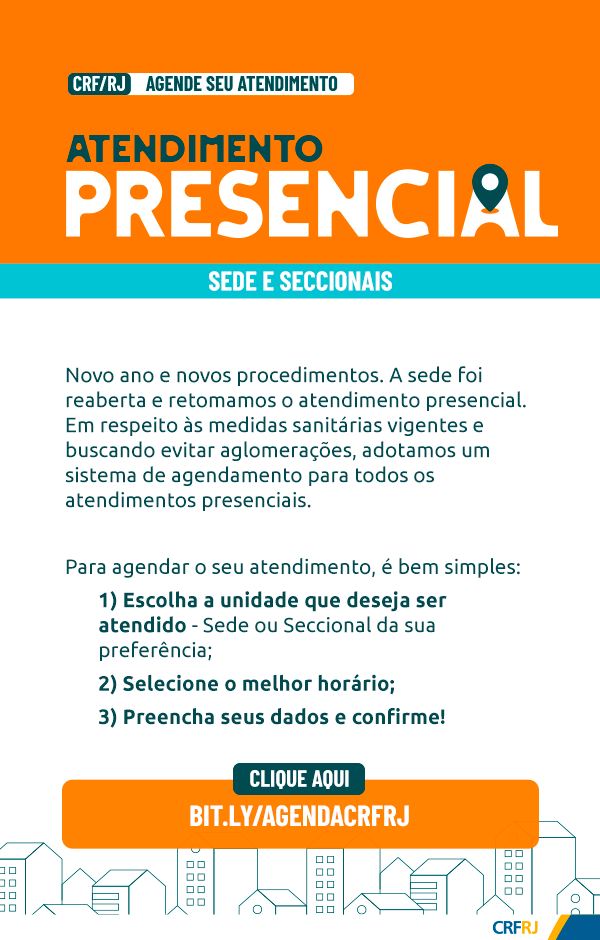 CRF/RJ AGENDE SEU ATENDIMENTO

ATENDIMENTO
PRESENCIAL

SEDE E SECCIONAIS

Novo ano e novos procedimentos. A sede foi reaberta e retomamos o atendimento presencial. Em respeito às medidas sanitárias vigentes e buscando evitar aglomerações, adotamos um sistema de agendamento para todos os atendimentos presenciais.

Para agendar o seu atendimento, é bem simples:

1) Escolha a unidade que deseja ser atendido - Sede ou Seccional da sua preferência;

2) Selecione o melhor horário;

3) Preencha seus dados e confirme!

CLIQUE AQUI
BIT.LY/AGENDACRFRJ

CRFRJ